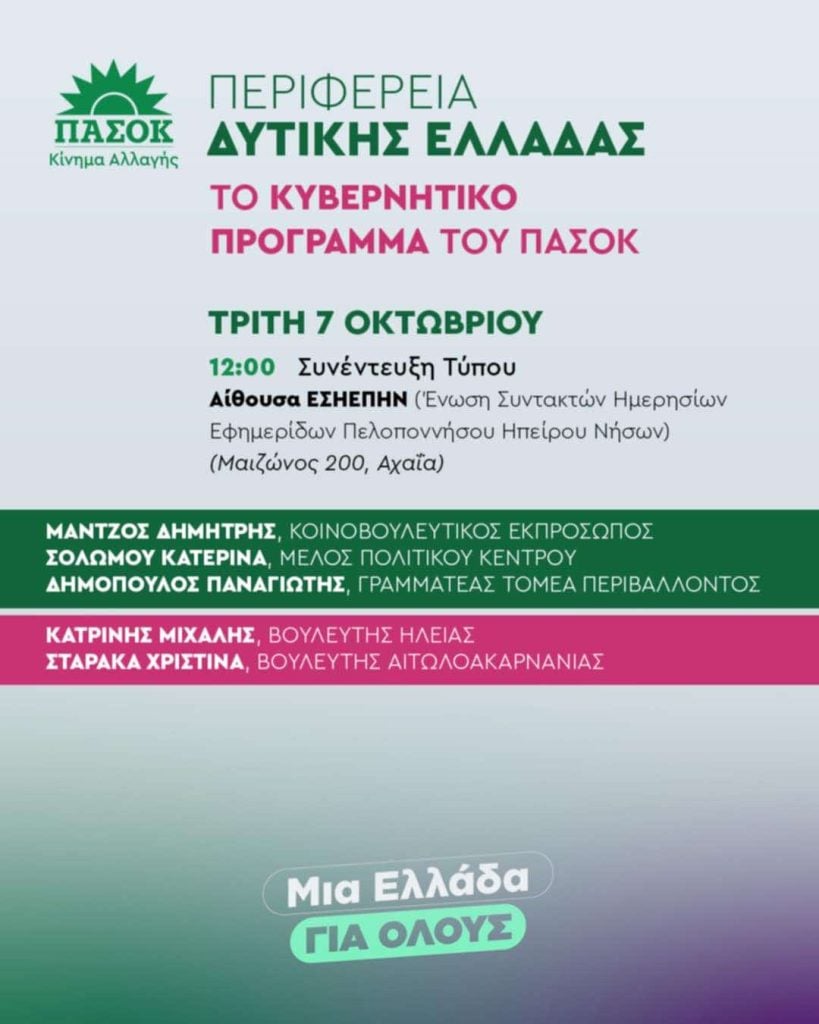 ΠΑΣΟΚ
Κίνημα Αλλαγής

ΠΕΡΙΦΕΡΕΙΑ
ΔΥΤΙΚΗΣ ΕΛΛΑΔΑΣ

ΤΟ ΚΥΒΕΡΝΗΤΙΚΟ
ΠΡΟΓΡΑΜΜΑ ΤΟΥ ΠΑΣΟΚ

ΤΡΙΤΗ 7 ΟΚΤΩΒΡΙΟΥ

12:00 Συνέντευξη Τύπου
Αίθουσα ΕΣΗΕΠΗΝ (Ένωση Συντακτών Ημερησίων Εφημερίδων Πελοποννήσου Ηπείρου Νήσων)
(Μαιζώνος 200, Αχαΐα)

ΜΑΝΤΖΟΣ ΔΗΜΗΤΡΗΣ, ΚΟΙΝΟΒΟΥΛΕΥΤΙΚΟΣ ΕΚΠΡΟΣΩΠΟΣ
ΣΟΛΩΜΟΥ ΚΑΤΕΡΙΝΑ, ΜΕΛΟΣ ΠΟΛΙΤΙΚΟΥ ΚΕΝΤΡΟΥ
ΔΗΜΟΠΟΥΛΟΣ ΠΑΝΑΓΙΩΤΗΣ, ΓΡΑΜΜΑΤΕΑΣ ΤΟΜΕΑ ΠΕΡΙΒΑΛΛΟΝΤΟΣ

ΚΑΤΡΙΝΗΣ ΜΙΧΑΛΗΣ, ΒΟΥΛΕΥΤΗΣ ΗΛΕΙΑΣ
ΣΤΑΡΑΚΑ ΧΡΙΣΤΙΝΑ, ΒΟΥΛΕΥΤΗΣ ΑΙΤΩΛΟΑΚΑΡΝΑΝΙΑΣ

Μια Ελλάδα
ΓΙΑ ΟΛΟΥΣ